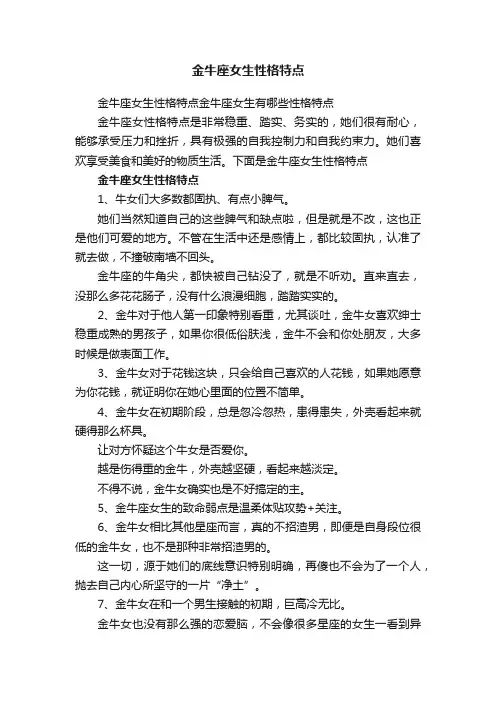 金牛座女生性格特点

金牛座女生性格特点金牛座女生有哪些性格特点

金牛座女性格特点是非常稳重、踏实、务实的，她们很有耐心，能够承受压力和挫折，具有极强的自我控制力和自我约束力。她们喜欢享受美食和美好的物质生活。下面是金牛座女生性格特点

金牛座女生性格特点

1、牛女们大多数都固执、有点小脾气。

她们当然知道自己的这些脾气和缺点啦，但是就是不改，这也正是他们可爱的地方。不管在生活中还是感情上，都比较固执，认准了就去做，不撞破南墙不回头。

金牛座的牛角尖，都快被自己钻没了，就是不听劝。直来直去，没那么多花花肠子，没有什么浪漫细胞，踏踏实实的。

2、金牛对于他人第一印象特别看重，尤其谈吐，金牛女喜欢绅士稳重成熟的男孩子，如果你很低俗肤浅，金牛不会和你处朋友，大多时候是做表面工作。

3、金牛女对于花钱这块，只会给自己喜欢的人花钱，如果她愿意为你花钱，就证明你在她心里面的位置不简单。

4、金牛女在初期阶段，总是忽冷忽热，患得患失，外壳看起来就硬得那么杯具。

让对方怀疑这个牛女是否爱你。

越是伤得重的金牛，外壳越坚硬，看起来越淡定。

不得不说，金牛女确实也是不好搞定的主。

5、金牛座女生的致命弱点是温柔体贴攻势+关注。

6、金牛女相比其他星座而言，真的不招渣男，即便是自身段位很低的金牛女，也不是那种非常招渣男的。

这一切，源于她们的底线意识特别明确，再傻也不会为了一个人，抛去自己内心所坚守的一片“净土”。

7、金牛女在和一个男生接触的初期，巨高冷无比。

金牛女也没有那么强的恋爱脑，不会像很多星座的女生一看到异